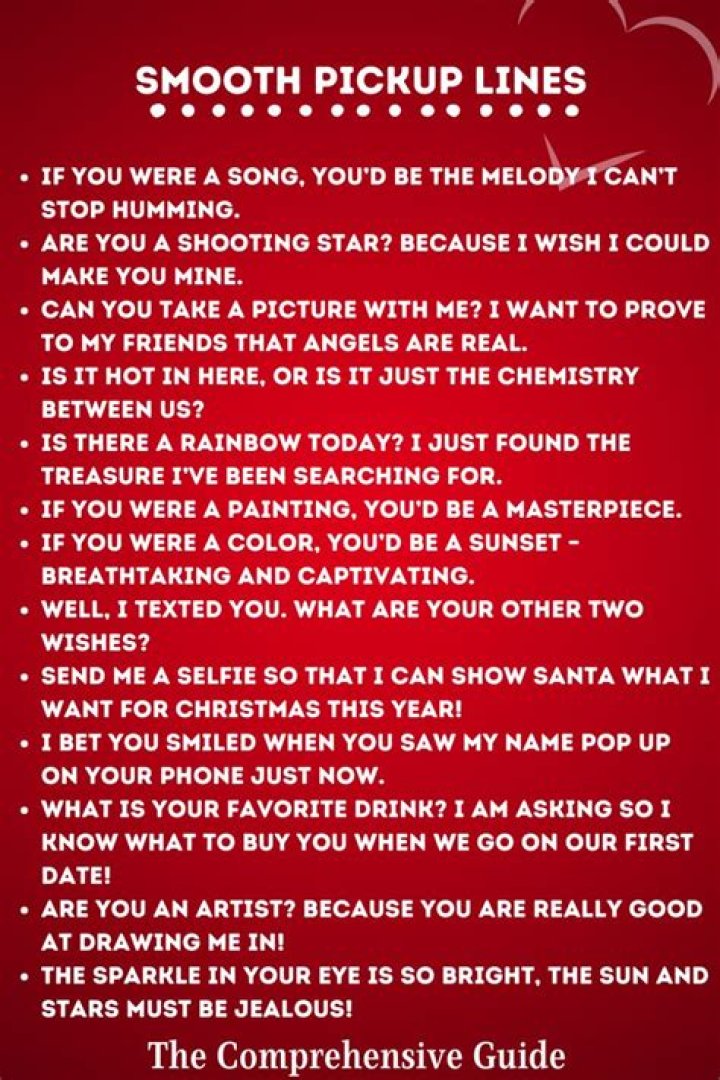 SMOOTH PICKUP LINES

• IF YOU WERE A SONG, YOU'D BE THE MELODY I CAN'T STOP HUMMING.
• ARE YOU A SHOOTING STAR? BECAUSE I WISH I COULD MAKE YOU MINE.
• CAN YOU TAKE A PICTURE WITH ME? I WANT TO PROVE TO MY FRIENDS THAT ANGELS ARE REAL.
• IS IT HOT IN HERE, OR IS IT JUST THE CHEMISTRY BETWEEN US?
• IS THERE A RAINBOW TODAY? I JUST FOUND THE TREASURE I'VE BEEN SEARCHING FOR.
• IF YOU WERE A PAINTING, YOU'D BE A MASTERPIECE.
• IF YOU WERE A COLOR, YOU'D BE A SUNSET - BREATHTAKING AND CAPTIVATING.
• WELL, I TEXTED YOU. WHAT ARE YOUR OTHER TWO WISHES?
• SEND ME A SELFIE SO THAT I CAN SHOW SANTA WHAT I WANT FOR CHRISTMAS THIS YEAR!
• I BET YOU SMILED WHEN YOU SAW MY NAME POP UP ON YOUR PHONE JUST NOW.
• WHAT IS YOUR FAVORITE DRINK? I AM ASKING SO I KNOW WHAT TO BUY YOU WHEN WE GO ON OUR FIRST DATE!
• ARE YOU AN ARTIST? BECAUSE YOU ARE REALLY GOOD AT DRAWING ME IN!
• THE SPARKLE IN YOUR EYE IS SO BRIGHT, THE SUN AND STARS MUST BE JEALOUS!

The Comprehensive Guide